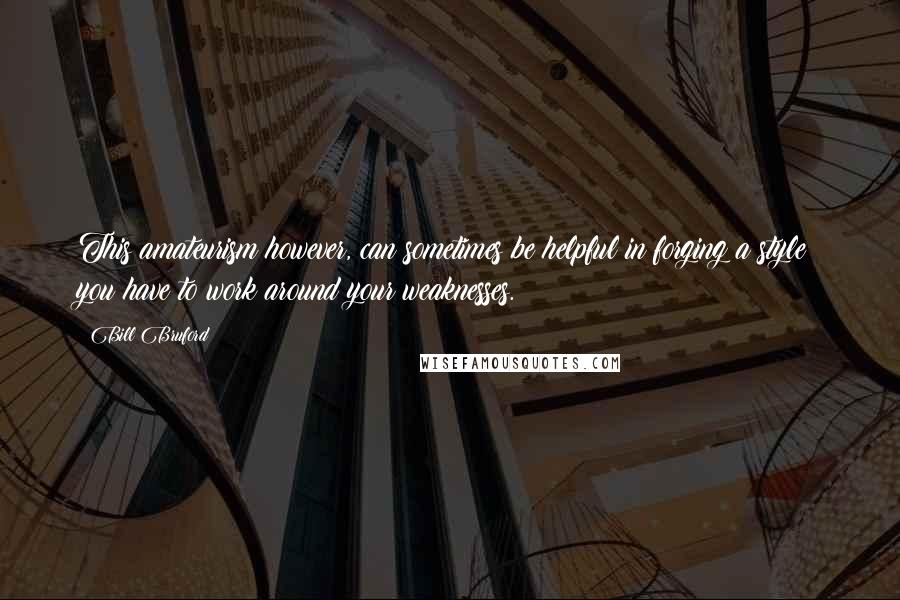 This amateurism however, can sometimes be helpful in forging a style you have to work around your weaknesses.

Bill Bruford

WISEFAMOUSQUOTES.COM